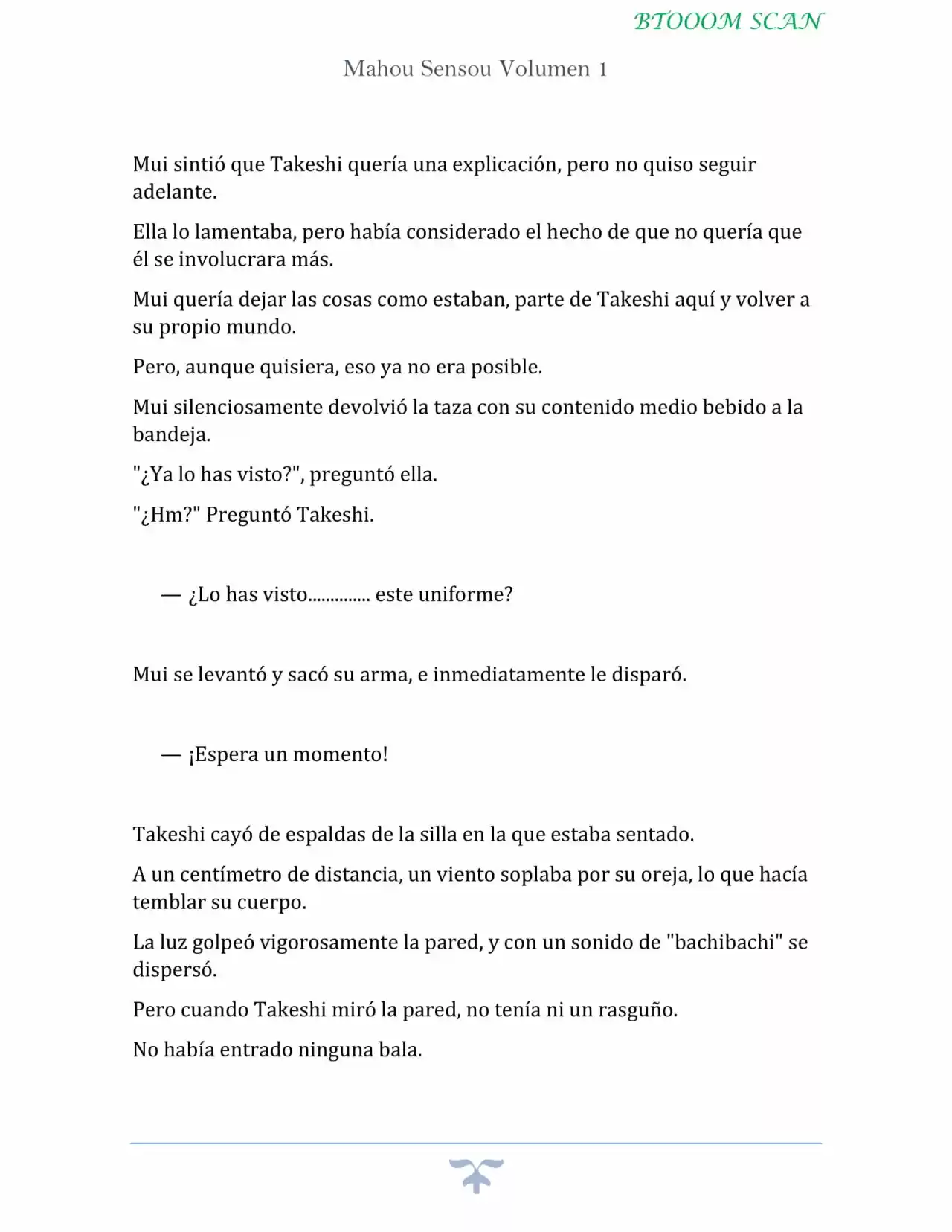 BTOOOM SCAN

Mahou Sensou Volumen 1

Mui sintió que Takeshi quería una explicación, pero no quiso seguir adelante.

Ella lo lamentaba, pero había considerado el hecho de que no quería que él se involucrara más.

Mui quería dejar las cosas como estaban, parte de Takeshi aquí y volver a su propio mundo.

Pero, aunque quisiera, eso ya no era posible.

Mui silenciosamente devolvió la taza con su contenido medio bebido a la bandeja.

"¿Ya lo has visto?", preguntó ella.

"¿Hm?" Preguntó Takeshi.

— ¿Lo has visto.............. este uniforme?

Mui se levantó y sacó su arma, e inmediatamente le disparó.

— ¡Espera un momento!

Takeshi cayó de espaldas de la silla en la que estaba sentado.

A un centímetro de distancia, un viento soplaba por su oreja, lo que hacía temblar su cuerpo.

La luz golpeó vigorosamente la pared, y con un sonido de "bachibachi" se dispersó.

Pero cuando Takeshi miró la pared, no tenía ni un rasguño.

No había entrado ninguna bala.